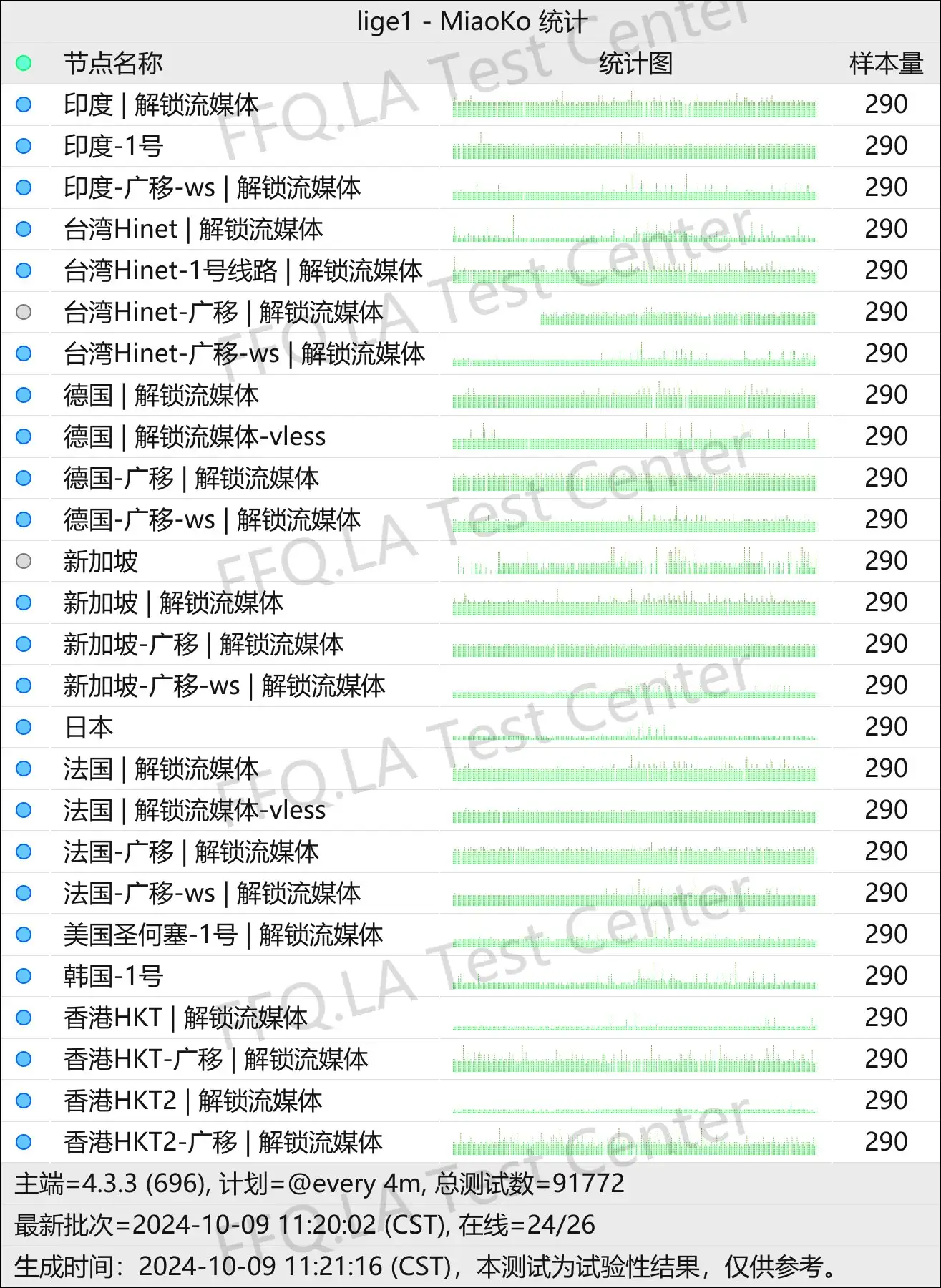 lige1 - MiaoKo 统计

| 节点名称 | 统计图 | 样本量 |
|---|---|---|
| 印度 \| 解锁流媒体 | | 290 |
| 印度-1号 | | 290 |
| 印度-广移-ws \| 解锁流媒体 | | 290 |
| 台湾Hinet \| 解锁流媒体 | | 290 |
| 台湾Hinet-1号线路 \| 解锁流媒体 | | 290 |
| 台湾Hinet-广移 \| 解锁流媒体 | | 290 |
| 台湾Hinet-广移-ws \| 解锁流媒体 | | 290 |
| 德国 \| 解锁流媒体 | | 290 |
| 德国 \| 解锁流媒体-vless | | 290 |
| 德国-广移 \| 解锁流媒体 | | 290 |
| 德国-广移-ws \| 解锁流媒体 | | 290 |
| 新加坡 | | 290 |
| 新加坡 \| 解锁流媒体 | | 290 |
| 新加坡-广移 \| 解锁流媒体 | | 290 |
| 新加坡-广移-ws \| 解锁流媒体 | | 290 |
| 日本 | | 290 |
| 法国 \| 解锁流媒体 | | 290 |
| 法国 \| 解锁流媒体-vless | | 290 |
| 法国-广移 \| 解锁流媒体 | | 290 |
| 法国-广移-ws \| 解锁流媒体 | | 290 |
| 美国圣何塞-1号 \| 解锁流媒体 | | 290 |
| 韩国-1号 | | 290 |
| 香港HKT \| 解锁流媒体 | | 290 |
| 香港HKT-广移 \| 解锁流媒体 | | 290 |
| 香港HKT2 \| 解锁流媒体 | | 290 |
| 香港HKT2-广移 \| 解锁流媒体 | | 290 |

主端=4.3.3 (696), 计划=@every 4m, 总测试数=91772

最新批次=2024-10-09 11:20:02 (CST), 在线=24/26

生成时间：2024-10-09 11:21:16 (CST)，本测试为试验性结果，仅供参考。

FFQ.LA Test Center